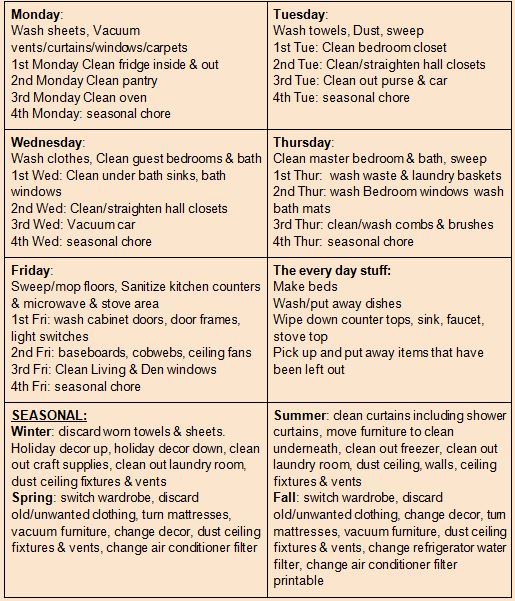 | | |
|---|---|
| **Monday**: Wash sheets, Vacuum vents/curtains/windows/carpets 1st Monday Clean fridge inside & out 2nd Monday Clean pantry 3rd Monday Clean oven 4th Monday: seasonal chore | **Tuesday**: Wash towels, Dust, sweep 1st Tue: Clean bedroom closet 2nd Tue: Clean/straighten hall closets 3rd Tue: Clean out purse & car 4th Tue: seasonal chore |
| **Wednesday**: Wash clothes, Clean guest bedrooms & bath 1st Wed: Clean under bath sinks, bath windows 2nd Wed: Clean/straighten hall closets 3rd Wed: Vacuum car 4th Wed: seasonal chore | **Thursday**: Clean master bedroom & bath, sweep 1st Thur: wash waste & laundry baskets 2nd Thur: wash Bedroom windows wash bath mats 3rd Thur: clean/wash combs & brushes 4th Thur: seasonal chore |
| **Friday**: Sweep/mop floors, Sanitize kitchen counters & microwave & stove area 1st Fri: wash cabinet doors, door frames, light switches 2nd Fri: baseboards, cobwebs, ceiling fans 3rd Fri: Clean Living & Den windows 4th Fri: seasonal chore | **The every day stuff:** Make beds Wash/put away dishes Wipe down counter tops, sink, faucet, stove top Pick up and put away items that have been left out |
| **SEASONAL:** **Winter**: discard worn towels & sheets. Holiday decor up, holiday decor down, clean out craft supplies, clean out laundry room, dust ceiling fixtures & vents **Spring**: switch wardrobe, discard old/unwanted clothing, turn mattresses, vacuum furniture, change decor, dust ceiling fixtures & vents, change air conditioner filter | **Summer**: clean curtains including shower curtains, move furniture to clean underneath, clean out freezer, clean out laundry room, dust ceiling, walls, ceiling fixtures & vents **Fall**: switch wardrobe, discard old/unwanted clothing, change decor, turn mattresses, vacuum furniture, dust ceiling fixtures & vents, change refrigerator water filter, change air conditioner filter printable |